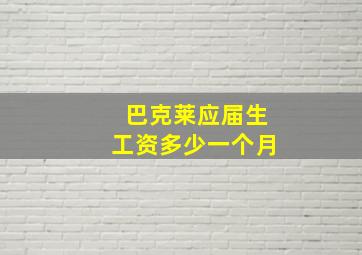 巴克莱应届生
工资多少一个月